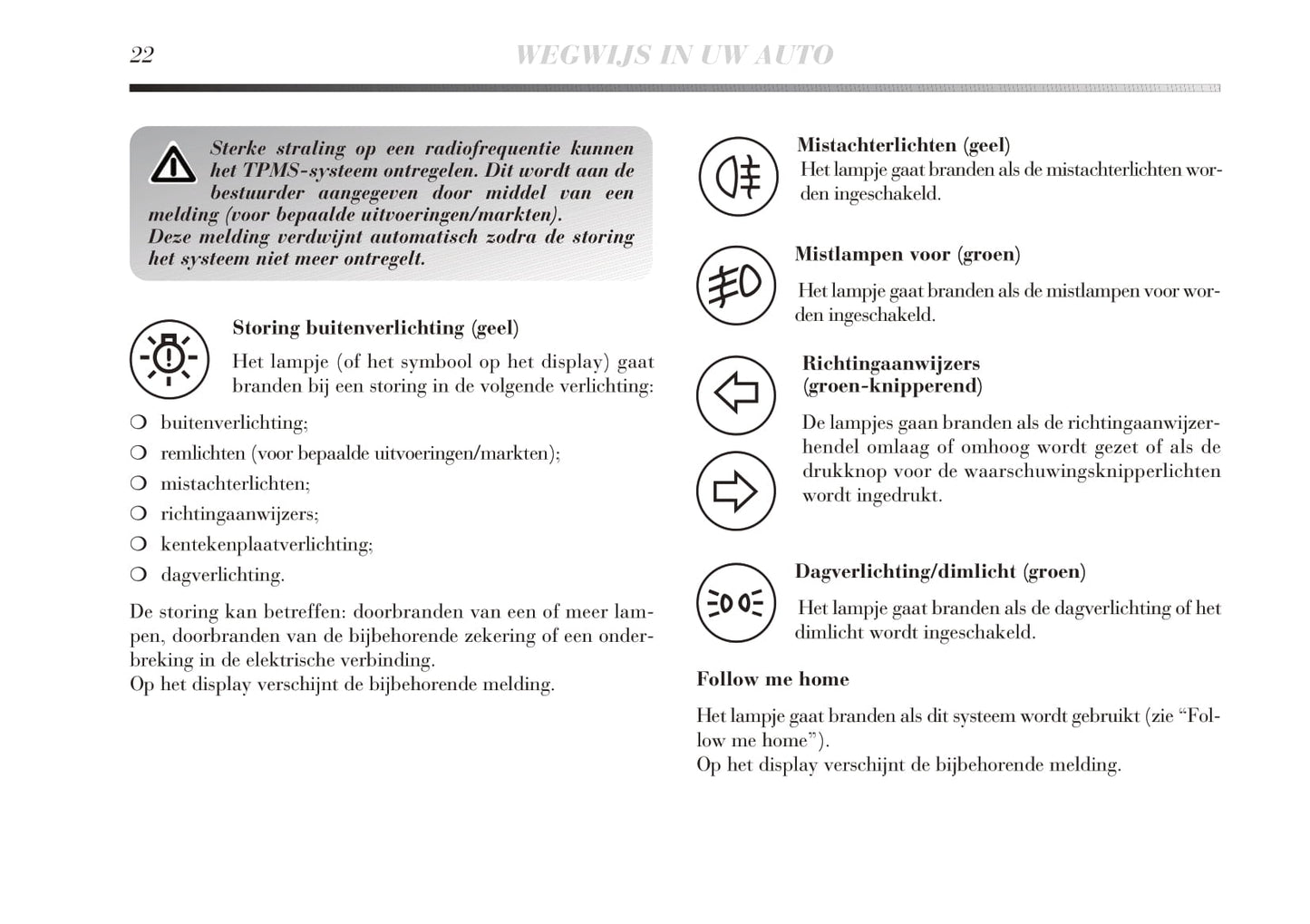 22 WEGWIJS IN UW AUTO

Sterke straling op een radiofrequentie kunnen het TPMS-systeem ontregelen. Dit wordt aan de bestuurder aangegeven door middel van een melding (voor bepaalde uitvoeringen/markten).
Deze melding verdwijnt automatisch zodra de storing het systeem niet meer ontregelt.

Storing buitenverlichting (geel)

Het lampje (of het symbool op het display) gaat branden bij een storing in de volgende verlichting:

❍ buitenverlichting;
❍ remlichten (voor bepaalde uitvoeringen/markten);
❍ mistachterlichten;
❍ richtingaanwijzers;
❍ kentekenplaatverlichting;
❍ dagverlichting.

De storing kan betreffen: doorbranden van een of meer lampen, doorbranden van de bijbehorende zekering of een onderbreking in de elektrische verbinding.
Op het display verschijnt de bijbehorende melding.

Mistachterlichten (geel)
Het lampje gaat branden als de mistachterlichten worden ingeschakeld.

Mistlampen voor (groen)

Het lampje gaat branden als de mistlampen voor worden ingeschakeld.

Richtingaanwijzers (groen-knipperend)

De lampjes gaan branden als de richtingaanwijzerhendel omlaag of omhoog wordt gezet of als de drukknop voor de waarschuwingsknipperlichten wordt ingedrukt.

Dagverlichting/dimlicht (groen)

Het lampje gaat branden als de dagverlichting of het dimlicht wordt ingeschakeld.

Follow me home

Het lampje gaat branden als dit systeem wordt gebruikt (zie “Follow me home”).
Op het display verschijnt de bijbehorende melding.